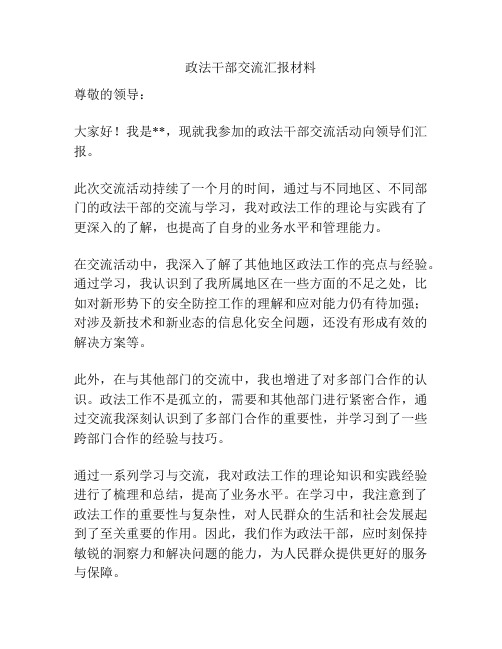 政法干部交流汇报材料

尊敬的领导：

大家好！我是**，现就我参加的政法干部交流活动向领导们汇报。

此次交流活动持续了一个月的时间，通过与不同地区、不同部门的政法干部的交流与学习，我对政法工作的理论与实践有了更深入的了解，也提高了自身的业务水平和管理能力。

在交流活动中，我深入了解了其他地区政法工作的亮点与经验。通过学习，我认识到了我所属地区在一些方面的不足之处，比如对新形势下的安全防控工作的理解和应对能力仍有待加强；对涉及新技术和新业态的信息化安全问题，还没有形成有效的解决方案等。

此外，在与其他部门的交流中，我也增进了对多部门合作的认识。政法工作不是孤立的，需要和其他部门进行紧密合作，通过交流我深刻认识到了多部门合作的重要性，并学习到了一些跨部门合作的经验与技巧。

通过一系列学习与交流，我对政法工作的理论知识和实践经验进行了梳理和总结，提高了业务水平。在学习中，我注意到了政法工作的重要性与复杂性，对人民群众的生活和社会发展起到了至关重要的作用。因此，我们作为政法干部，应时刻保持敏锐的洞察力和解决问题的能力，为人民群众提供更好的服务与保障。